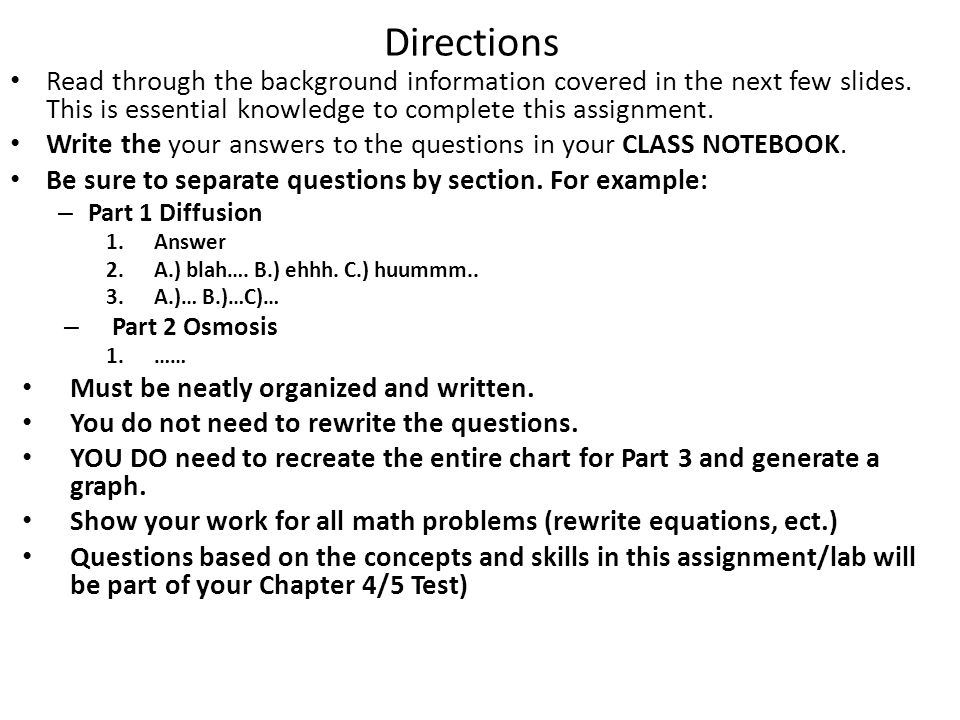 Directions

• Read through the background information covered in the next few slides. This is essential knowledge to complete this assignment.
• Write the your answers to the questions in your CLASS NOTEBOOK.
• Be sure to separate questions by section. For example:
– Part 1 Diffusion
1. Answer
2. A.) blah…. B.) ehhh. C.) huummm..
3. A.)… B.)…C)…
– Part 2 Osmosis
1. ……
• Must be neatly organized and written.
• You do not need to rewrite the questions.
• YOU DO need to recreate the entire chart for Part 3 and generate a graph.
• Show your work for all math problems (rewrite equations, ect.)
• Questions based on the concepts and skills in this assignment/lab will be part of your Chapter 4/5 Test)